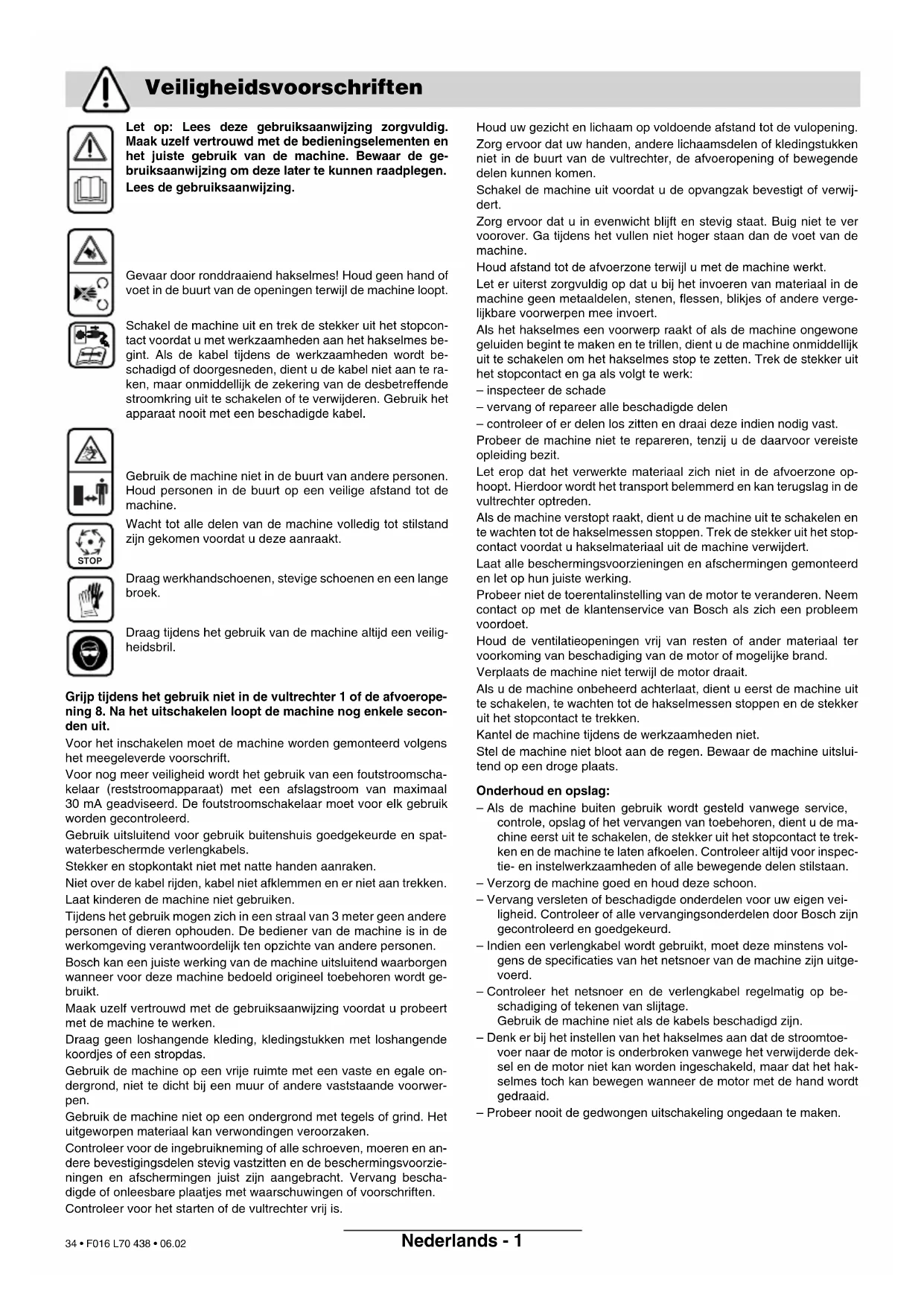 Veiligheidsvoorschriften

Let op: Lees deze gebruiksaanwijzing zorgvuldig. Maak uzelf vertrouwd met de bedieningselementen en het juiste gebruik van de machine. Bewaar de gebruiksaanwijzing om deze later te kunnen raadplegen.
Lees de gebruiksaanwijzing.

Gevaar door ronddraaiend hakselmes! Houd geen hand of voet in de buurt van de openingen terwijl de machine loopt.

Schakel de machine uit en trek de stekker uit het stopcontact voordat u met werkzaamheden aan het hakselmes begint. Als de kabel tijdens de werkzaamheden wordt beschadigd of doorgesneden, dient u de kabel niet aan te raken, maar onmiddellijk de zekering van de desbetreffende stroomkring uit te schakelen of te verwijderen. Gebruik het apparaat nooit met een beschadigde kabel.

Gebruik de machine niet in de buurt van andere personen. Houd personen in de buurt op een veilige afstand tot de machine.

Wacht tot alle delen van de machine volledig tot stilstand zijn gekomen voordat u deze aanraakt.

STOP

Draag werkhandschoenen, stevige schoenen en een lange broek.

Draag tijdens het gebruik van de machine altijd een veiligheidsbril.

Grijp tijdens het gebruik niet in de vultrechter 1 of de afvoeropening 8. Na het uitschakelen loopt de machine nog enkele seconden uit.

Voor het inschakelen moet de machine worden gemonteerd volgens het meegeleverde voorschrift.

Voor nog meer veiligheid wordt het gebruik van een foutstroomschakelaar (reststroomapparaat) met een afslagstroom van maximaal 30 mA geadviseerd. De foutstroomschakelaar moet voor elk gebruik worden gecontroleerd.

Gebruik uitsluitend voor gebruik buitenshuis goedgekeurde en spatwaterbeschermde verlengkabels.

Stekker en stopkontakt niet met natte handen aanraken.

Niet over de kabel rijden, kabel niet afklemmen en er niet aan trekken.

Laat kinderen de machine niet gebruiken.

Tijdens het gebruik mogen zich in een straal van 3 meter geen andere personen of dieren ophouden. De bediener van de machine is in de werkomgeving verantwoordelijk ten opzichte van andere personen.

Bosch kan een juiste werking van de machine uitsluitend waarborgen wanneer voor deze machine bedoeld origineel toebehoren wordt gebruikt.

Maak uzelf vertrouwd met de gebruiksaanwijzing voordat u probeert met de machine te werken.

Draag geen loshangende kleding, kledingstukken met loshangende koordjes of een stropdas.

Gebruik de machine op een vrije ruimte met een vaste en egale ondergrond, niet te dicht bij een muur of andere vaststaande voorwerpen.

Gebruik de machine niet op een ondergrond met tegels of grind. Het uitgeworpen materiaal kan verwondingen veroorzaken.

Controleer voor de ingebruikneming of alle schroeven, moeren en andere bevestigingsdelen stevig vastzitten en de beschermingsvoorzieningen en afschermingen juist zijn aangebracht. Vervang beschadigde of onleesbare plaatjes met waarschuwingen of voorschriften.

Controleer voor het starten of de vultrechter vrij is.

Houd uw gezicht en lichaam op voldoende afstand tot de vulopening.

Zorg ervoor dat uw handen, andere lichaamsdelen of kledingstukken niet in de buurt van de vultrechter, de afvoeropening of bewegende delen kunnen komen.

Schakel de machine uit voordat u de opvangzak bevestigt of verwijdert.

Zorg ervoor dat u in evenwicht blijft en stevig staat. Buig niet te ver voorover. Ga tijdens het vullen niet hoger staan dan de voet van de machine.

Houd afstand tot de afvoerzone terwijl u met de machine werkt.

Let er uiterst zorgvuldig op dat u bij het invoeren van materiaal in de machine geen metaaldelen, stenen, flessen, blikjes of andere vergelijkbare voorwerpen mee invoert.

Als het hakselmes een voorwerp raakt of als de machine ongewone geluiden begint te maken en te trillen, dient u de machine onmiddellijk uit te schakelen om het hakselmes stop te zetten. Trek de stekker uit het stopcontact en ga als volgt te werk:
– inspecteer de schade
– vervang of repareer alle beschadigde delen
– controleer of er delen los zitten en draai deze indien nodig vast.

Probeer de machine niet te repareren, tenzij u de daarvoor vereiste opleiding bezit.

Let erop dat het verwerkte materiaal zich niet in de afvoerzone ophoopt. Hierdoor wordt het transport belemmerd en kan terugslag in de vultrechter optreden.

Als de machine verstopt raakt, dient u de machine uit te schakelen en te wachten tot de hakselmessen stoppen. Trek de stekker uit het stopcontact voordat u hakselmateriaal uit de machine verwijdert.

Laat alle beschermingsvoorzieningen en afschermingen gemonteerd en let op hun juiste werking.

Probeer niet de toerentalinstelling van de motor te veranderen. Neem contact op met de klantenservice van Bosch als zich een probleem voordoet.

Houd de ventilatieopeningen vrij van resten of ander materiaal ter voorkoming van beschadiging van de motor of mogelijke brand.

Verplaats de machine niet terwijl de motor draait.

Als u de machine onbeheerd achterlaat, dient u eerst de machine uit te schakelen, te wachten tot de hakselmessen stoppen en de stekker uit het stopcontact te trekken.

Kantel de machine tijdens de werkzaamheden niet.

Stel de machine niet bloot aan de regen. Bewaar de machine uitsluitend op een droge plaats.

Onderhoud en opslag:
– Als de machine buiten gebruik wordt gesteld vanwege service, controle, opslag of het vervangen van toebehoren, dient u de machine eerst uit te schakelen, de stekker uit het stopcontact te trekken en de machine te laten afkoelen. Controleer altijd voor inspectie- en instelwerkzaamheden of alle bewegende delen stilstaan.
– Verzorg de machine goed en houd deze schoon.
– Vervang versleten of beschadigde onderdelen voor uw eigen veiligheid. Controleer of alle vervangingsonderdelen door Bosch zijn gecontroleerd en goedgekeurd.
– Indien een verlengkabel wordt gebruikt, moet deze minstens volgens de specificaties van het netsnoer van de machine zijn uitgevoerd.
– Controleer het netsnoer en de verlengkabel regelmatig op beschadiging of tekenen van slijtage.
Gebruik de machine niet als de kabels beschadigd zijn.
– Denk er bij het instellen van het hakselmes aan dat de stroomtoevoer naar de motor is onderbroken vanwege het verwijderde deksel en de motor niet kan worden ingeschakeld, maar dat het hakselmes toch kan bewegen wanneer de motor met de hand wordt gedraaid.
– Probeer nooit de gedwongen uitschakeling ongedaan te maken.

34 • F016 L70 438 • 06.02
Nederlands - 1